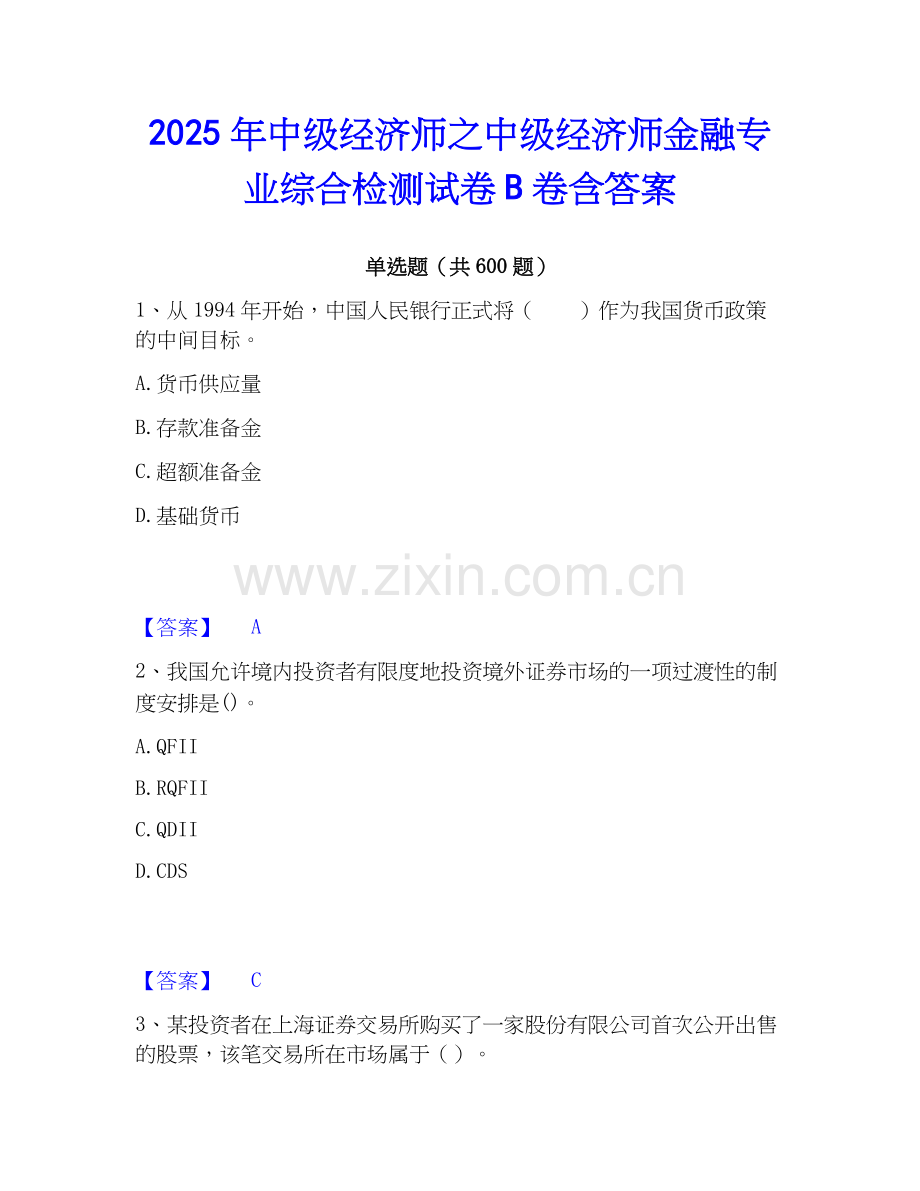 2025年中级经济师之中级经济师金融专业综合检测试卷B卷含答案

单选题（共600题）

1、从1994年开始，中国人民银行正式将（ ）作为我国货币政策的中间目标。

A.货币供应量

B.存款准备金

C.超额准备金

D.基础货币

【答案】 A

2、我国允许境内投资者有限度地投资境外证券市场的一项过渡性的制度安排是()。

A.QFII

B.RQFII

C.QDII

D.CDS

【答案】 C

3、某投资者在上海证券交易所购买了一家股份有限公司首次公开出售的股票，该笔交易所在市场属于（ ）。

www.zixin.com.cn